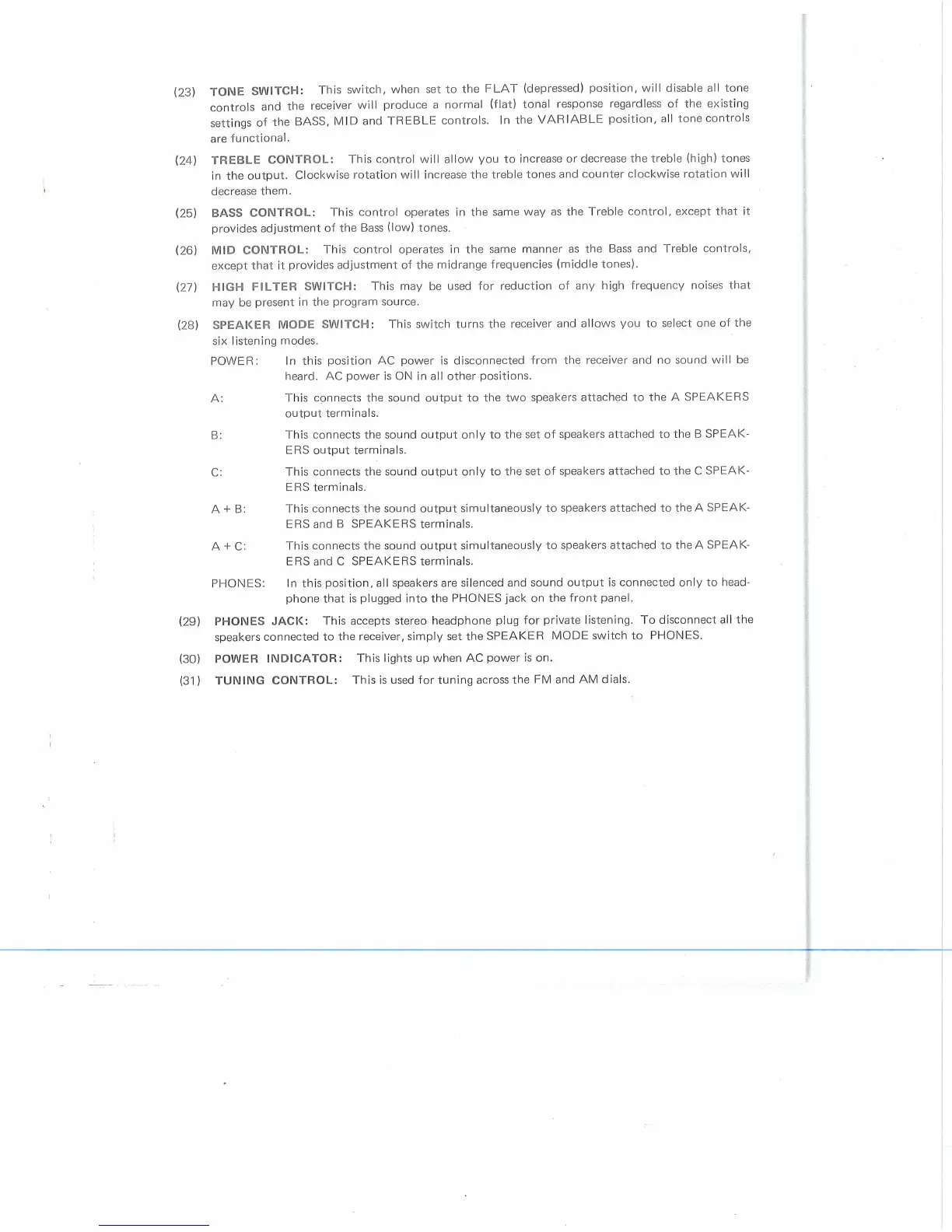 (23) TONE SWITCH: This switch, when set to the FLAT (depressed) position, will disable all tone controls and the receiver will produce a normal (flat) tonal response regardless of the existing settings of the BASS, MID and TREBLE controls. In the VARIABLE position, all tone controls are functional.

(24) TREBLE CONTROL: This control will allow you to increase or decrease the treble (high) tones in the output. Clockwise rotation will increase the treble tones and counter clockwise rotation will decrease them.

(25) BASS CONTROL: This control operates in the same way as the Treble control, except that it provides adjustment of the Bass (low) tones.

(26) MID CONTROL: This control operates in the same manner as the Bass and Treble controls, except that it provides adjustment of the midrange frequencies (middle tones).

(27) HIGH FILTER SWITCH: This may be used for reduction of any high frequency noises that may be present in the program source.

(28) SPEAKER MODE SWITCH: This switch turns the receiver and allows you to select one of the six listening modes.

POWER: In this position AC power is disconnected from the receiver and no sound will be heard. AC power is ON in all other positions.

A: This connects the sound output to the two speakers attached to the A SPEAKERS output terminals.

B: This connects the sound output only to the set of speakers attached to the B SPEAKERS output terminals.

C: This connects the sound output only to the set of speakers attached to the C SPEAKERS terminals.

A + B: This connects the sound output simultaneously to speakers attached to the A SPEAKERS and B SPEAKERS terminals.

A + C: This connects the sound output simultaneously to speakers attached to the A SPEAKERS and C SPEAKERS terminals.

PHONES: In this position, all speakers are silenced and sound output is connected only to headphone that is plugged into the PHONES jack on the front panel.

(29) PHONES JACK: This accepts stereo headphone plug for private listening. To disconnect all the speakers connected to the receiver, simply set the SPEAKER MODE switch to PHONES.

(30) POWER INDICATOR: This lights up when AC power is on.

(31) TUNING CONTROL: This is used for tuning across the FM and AM dials.